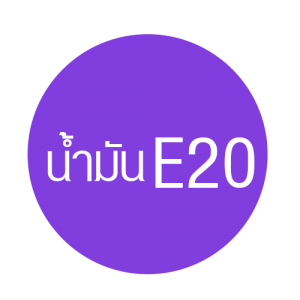 น้ำมัน E20